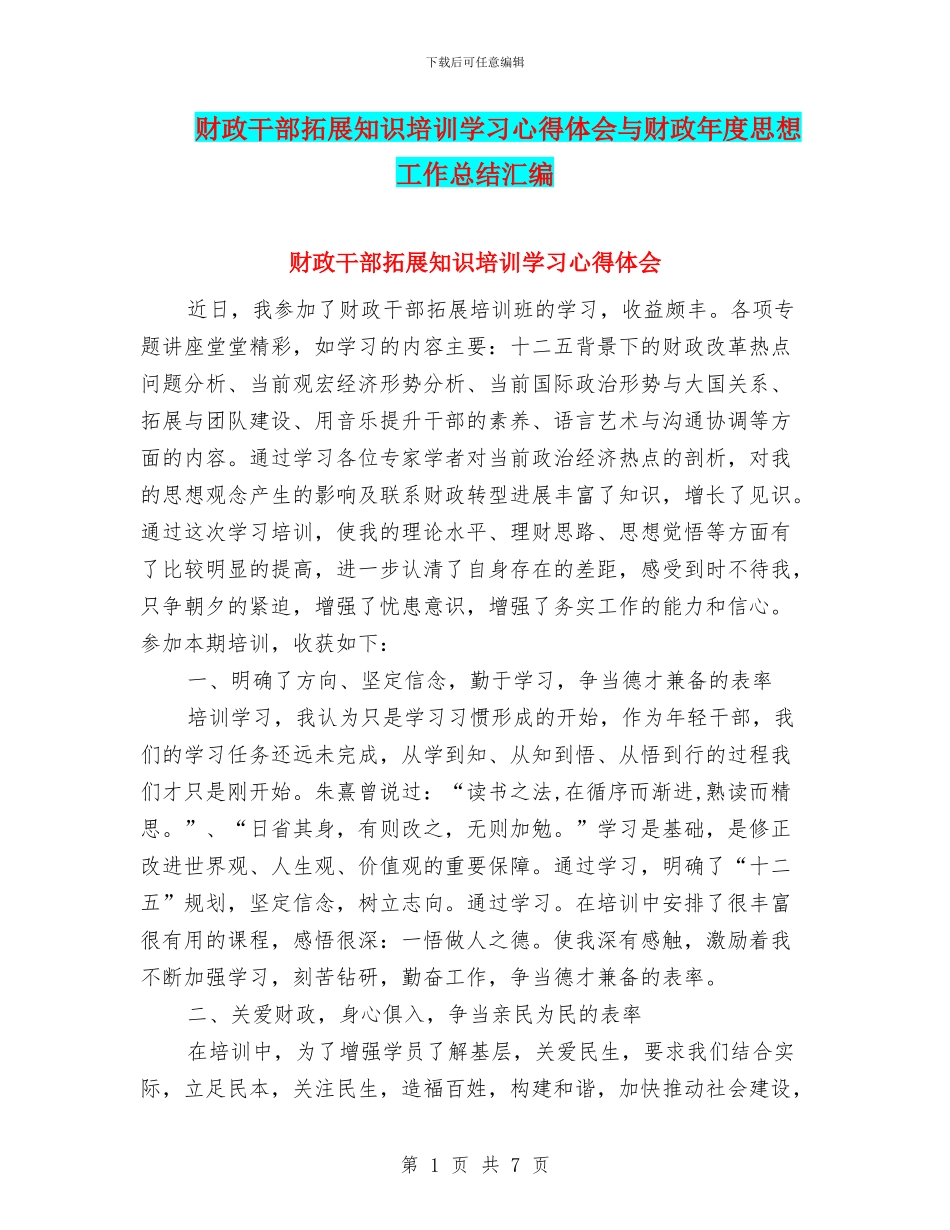 下载后可任意编辑

财政干部拓展知识培训学习心得体会与财政年度思想工作总结汇编

财政干部拓展知识培训学习心得体会

近日，我参加了财政干部拓展培训班的学习，收益颇丰。各项专题讲座堂堂精彩，如学习的内容主要：十二五背景下的财政改革热点问题分析、当前观宏经济形势分析、当前国际政治形势与大国关系、拓展与团队建设、用音乐提升干部的素养、语言艺术与沟通协调等方面的内容。通过学习各位专家学者对当前政治经济热点的剖析，对我的思想观念产生的影响及联系财政转型进展丰富了知识，增长了见识。通过这次学习培训，使我的理论水平、理财思路、思想觉悟等方面有了比较明显的提高，进一步认清了自身存在的差距，感受到时不待我，只争朝夕的紧迫，增强了忧患意识，增强了务实工作的能力和信心。参加本期培训，收获如下：

一、明确了方向、坚定信念，勤于学习，争当德才兼备的表率

培训学习，我认为只是学习习惯形成的开始，作为年轻干部，我们的学习任务还远未完成，从学到知、从知到悟、从悟到行的过程我们才只是刚开始。朱熹曾说过：“读书之法,在循序而渐进,熟读而精思。”、“日省其身，有则改之，无则加勉。”学习是基础，是修正改进世界观、人生观、价值观的重要保障。通过学习，明确了“十二五”规划，坚定信念，树立志向。通过学习。在培训中安排了很丰富很有用的课程，感悟很深：一悟做人之德。使我深有感触，激励着我不断加强学习，刻苦钻研，勤奋工作，争当德才兼备的表率。

二、关爱财政，身心俱入，争当亲民为民的表率

在培训中，为了增强学员了解基层，关爱民生，要求我们结合实际，立足民本，关注民生，造福百姓，构建和谐，加快推动社会建设，

第 1 页 共 7 页